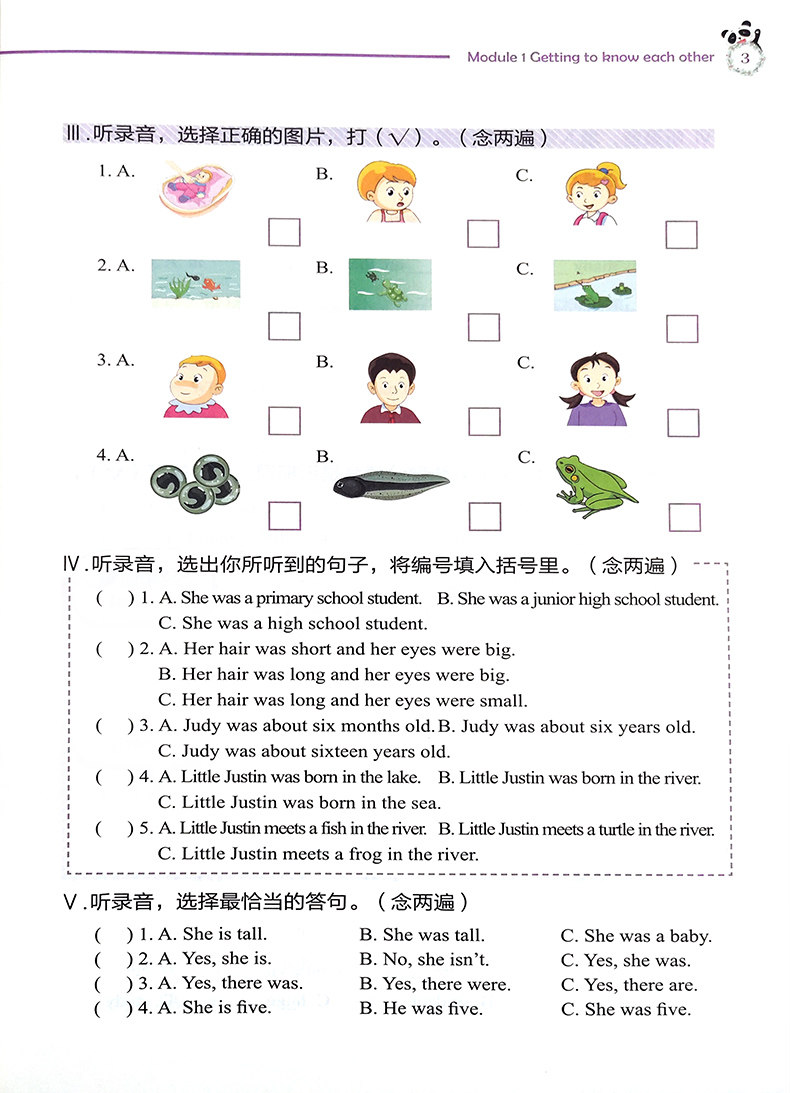 Module 1 Getting to know each other 3

Ⅲ.听录音，选择正确的图片，打（√）。（念两遍）

1. A. ☐ B. ☐ C. ☐

2. A. ☐ B. ☐ C. ☐

3. A. ☐ B. ☐ C. ☐

4. A. ☐ B. ☐ C. ☐

Ⅳ.听录音，选出你所听到的句子，将编号填入括号里。（念两遍）

( ) 1. A. She was a primary school student. B. She was a junior high school student.
C. She was a high school student.

( ) 2. A. Her hair was short and her eyes were big.
B. Her hair was long and her eyes were big.
C. Her hair was long and her eyes were small.

( ) 3. A. Judy was about six months old. B. Judy was about six years old.
C. Judy was about sixteen years old.

( ) 4. A. Little Justin was born in the lake. B. Little Justin was born in the river.
C. Little Justin was born in the sea.

( ) 5. A. Little Justin meets a fish in the river. B. Little Justin meets a turtle in the river.
C. Little Justin meets a frog in the river.

Ⅴ.听录音，选择最恰当的答句。（念两遍）

( ) 1. A. She is tall. B. She was tall. C. She was a baby.
( ) 2. A. Yes, she is. B. No, she isn't. C. Yes, she was.
( ) 3. A. Yes, there was. B. Yes, there were. C. Yes, there are.
( ) 4. A. She is five. B. He was five. C. She was five.